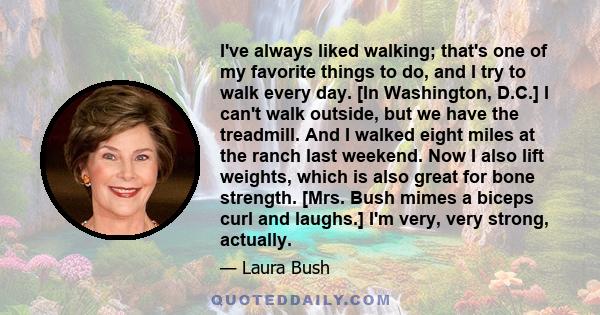 I've always liked walking; that's one of my favorite things to do, and I try to walk every day. [In Washington, D.C.] I can't walk outside, but we have the treadmill. And I walked eight miles at the ranch last weekend. Now I also lift weights, which is also great for bone strength. [Mrs. Bush mimes a biceps curl and laughs.] I'm very, very strong, actually.

— Laura Bush

QUOTEDDAILY.COM